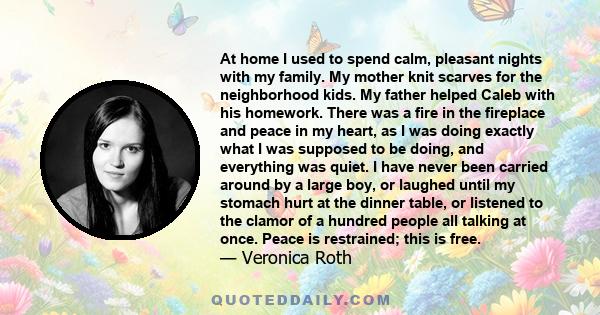 At home I used to spend calm, pleasant nights with my family. My mother knit scarves for the neighborhood kids. My father helped Caleb with his homework. There was a fire in the fireplace and peace in my heart, as I was doing exactly what I was supposed to be doing, and everything was quiet. I have never been carried around by a large boy, or laughed until my stomach hurt at the dinner table, or listened to the clamor of a hundred people all talking at once. Peace is restrained; this is free.
— Veronica Roth

QUOTEDDAILY.COM